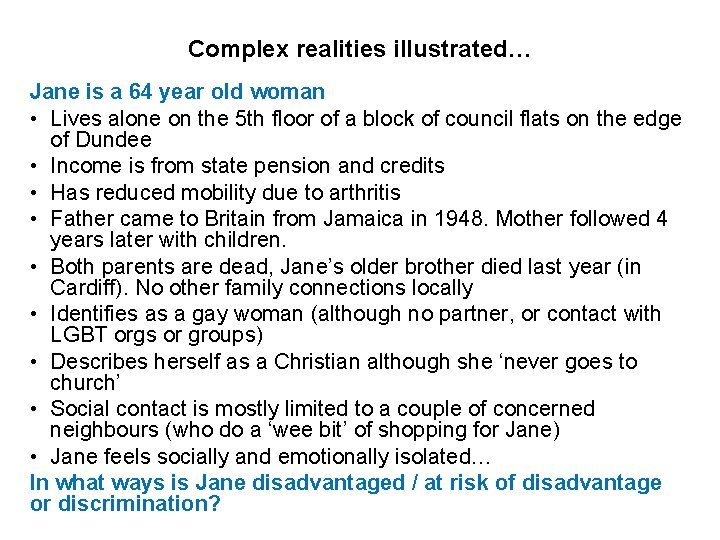 Complex realities illustrated…

Jane is a 64 year old woman

• Lives alone on the 5th floor of a block of council flats on the edge of Dundee
• Income is from state pension and credits
• Has reduced mobility due to arthritis
• Father came to Britain from Jamaica in 1948. Mother followed 4 years later with children.
• Both parents are dead, Jane's older brother died last year (in Cardiff). No other family connections locally
• Identifies as a gay woman (although no partner, or contact with LGBT orgs or groups)
• Describes herself as a Christian although she 'never goes to church'
• Social contact is mostly limited to a couple of concerned neighbours (who do a 'wee bit' of shopping for Jane)
• Jane feels socially and emotionally isolated…

In what ways is Jane disadvantaged / at risk of disadvantage or discrimination?